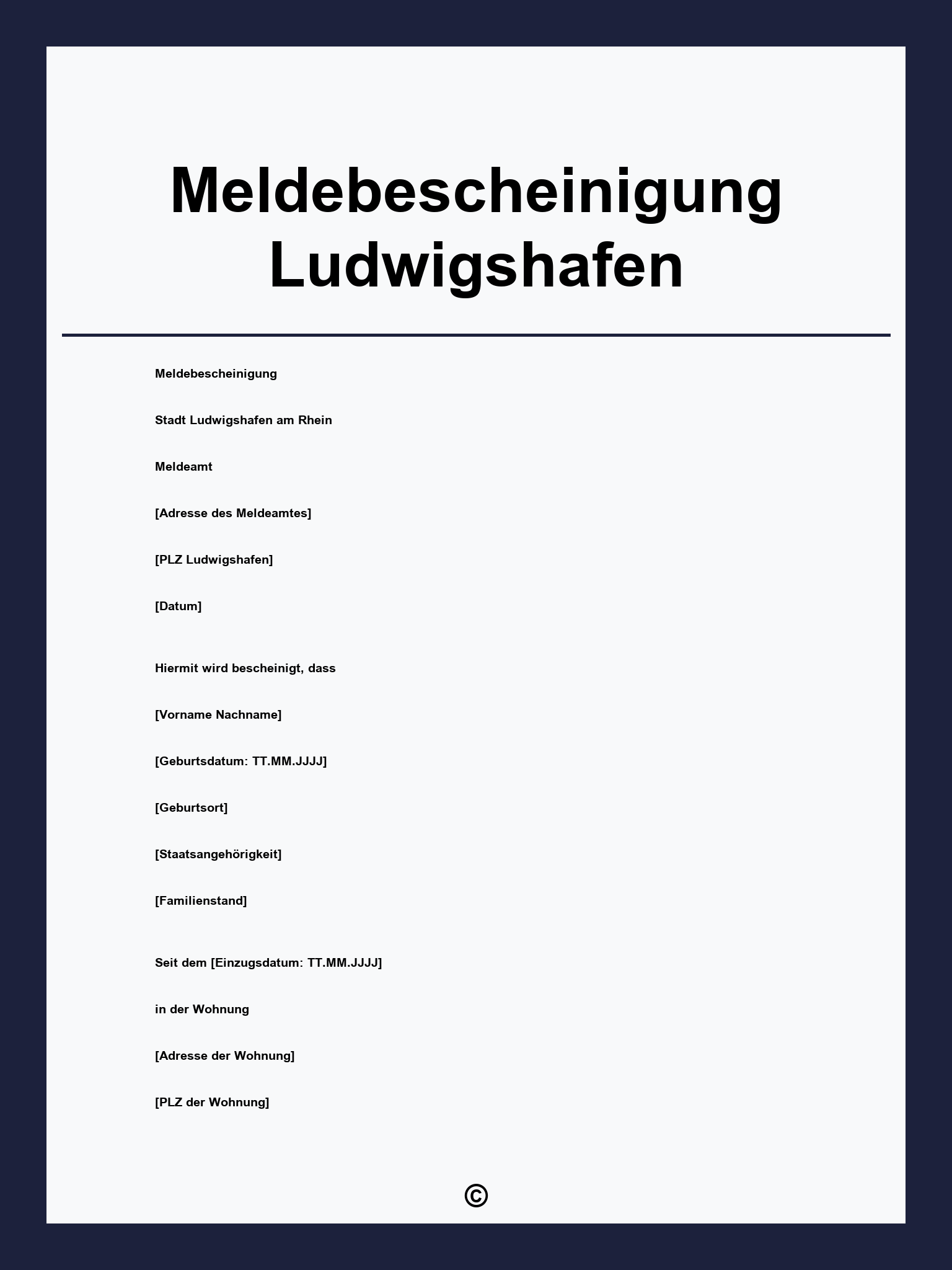 Meldebescheinigung Ludwigshafen

Meldebescheinigung

Stadt Ludwigshafen am Rhein

Meldeamt

[Adresse des Meldeamtes]

[PLZ Ludwigshafen]

[Datum]

Hiermit wird bescheinigt, dass

[Vorname Nachname]

[Geburtsdatum: TT.MM.JJJJ]

[Geburtsort]

[Staatsangehörigkeit]

[Familienstand]

Seit dem [Einzugsdatum: TT.MM.JJJJ]

in der Wohnung

[Adresse der Wohnung]

[PLZ der Wohnung]

©